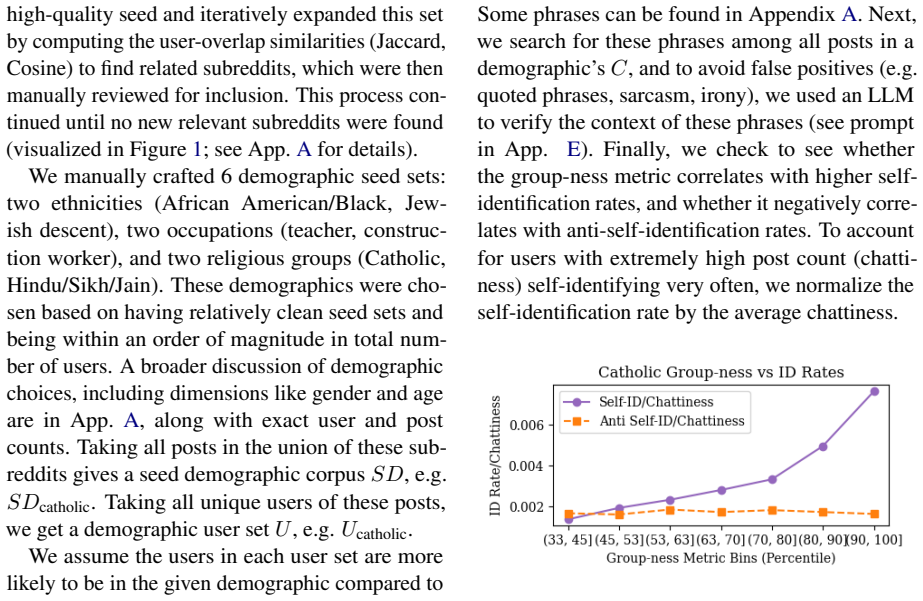 high-quality seed and iteratively expanded this set by computing the user-overlap similarities (Jaccard, Cosine) to find related subreddits, which were then manually reviewed for inclusion. This process continued until no new relevant subreddits were found (visualized in Figure 1; see App. A for details).

We manually crafted 6 demographic seed sets: two ethnicities (African American/Black, Jewish descent), two occupations (teacher, construction worker), and two religious groups (Catholic, Hindu/Sikh/Jain). These demographics were chosen based on having relatively clean seed sets and being within an order of magnitude in total number of users. A broader discussion of demographic choices, including dimensions like gender and age are in App. A, along with exact user and post counts. Taking all posts in the union of these subreddits gives a seed demographic corpus $SD$, e.g. $SD_{\text{catholic}}$. Taking all unique users of these posts, we get a demographic user set $U$, e.g. $U_{\text{catholic}}$.

We assume the users in each user set are more likely to be in the given demographic compared to

Some phrases can be found in Appendix A. Next, we search for these phrases among all posts in a demographic's $C$, and to avoid false positives (e.g. quoted phrases, sarcasm, irony), we used an LLM to verify the context of these phrases (see prompt in App. E). Finally, we check to see whether the group-ness metric correlates with higher self-identification rates, and whether it negatively correlates with anti-self-identification rates. To account for users with extremely high post count (chattiness) self-identifying very often, we normalize the self-identification rate by the average chattiness.

Catholic Group-ness vs ID Rates
Self-ID/Chattiness
Anti Self-ID/Chattiness
ID Rate/Chattiness
0.006
0.004
0.002
(33, 45] (45, 53] (53, 63] (63, 70] (70, 80] (80, 90] (90, 100]
Group-ness Metric Bins (Percentile)